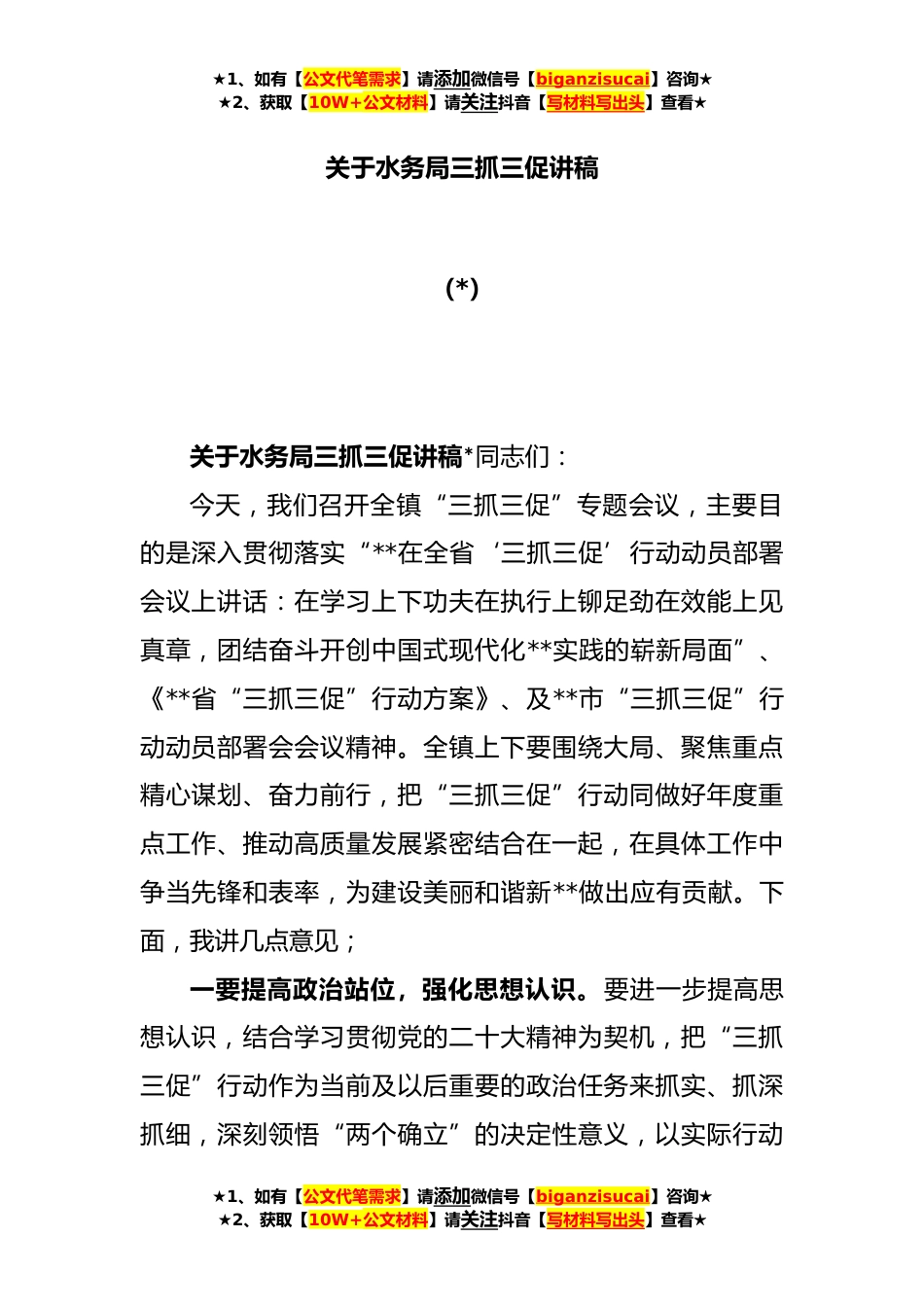 ★1、如有【公文代笔需求】请添加微信号【biganzisucai】咨询★
★2、获取【10W+公文材料】请关注抖音【写材料写出头】查看★

关于水务局三抓三促讲稿

(*)

关于水务局三抓三促讲稿*同志们：

今天，我们召开全镇“三抓三促”专题会议，主要目的是深入贯彻落实“**在全省‘三抓三促’行动动员部署会议上讲话：在学习上下功夫在执行上铆足劲在效能上见真章，团结奋斗开创中国式现代化**实践的崭新局面”、《**省“三抓三促”行动方案》、及**市“三抓三促”行动动员部署会会议精神。全镇上下要围绕大局、聚焦重点精心谋划、奋力前行，把“三抓三促”行动同做好年度重点工作、推动高质量发展紧密结合在一起，在具体工作中争当先锋和表率，为建设美丽和谐新**做出应有贡献。下面，我讲几点意见；

一要提高政治站位，强化思想认识。要进一步提高思想认识，结合学习贯彻党的二十大精神为契机，把“三抓三促”行动作为当前及以后重要的政治任务来抓实、抓深抓细，深刻领悟“两个确立”的决定性意义，以实际行动

★1、如有【公文代笔需求】请添加微信号【biganzisucai】咨询★
★2、获取【10W+公文材料】请关注抖音【写材料写出头】查看★